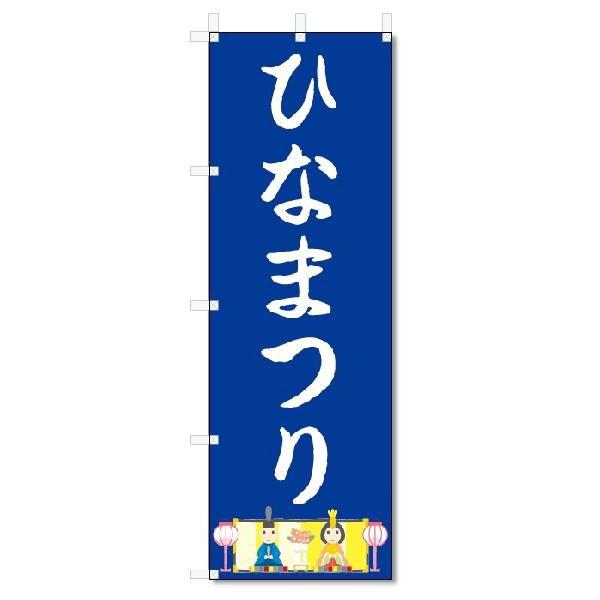 ひなまつり